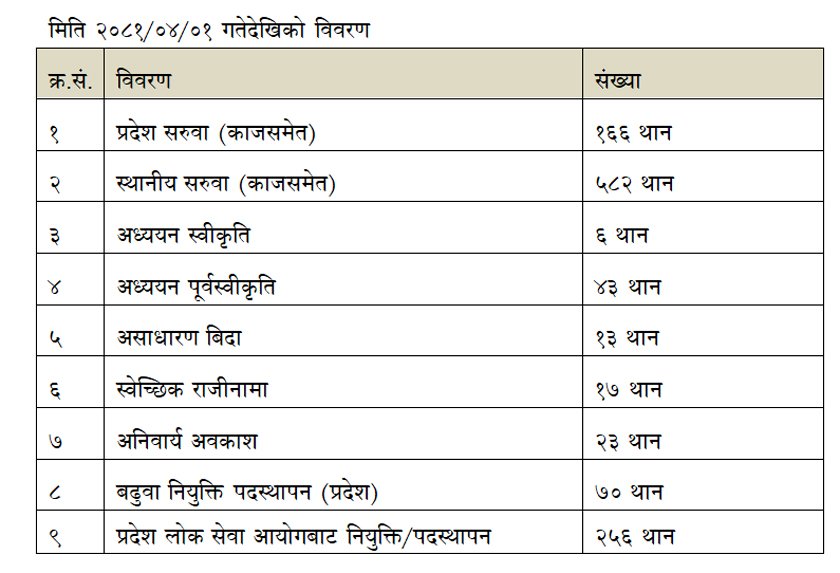 मिति २०८१/०४/०१ गतेदेखिको विवरण

| क्र.सं. | विवरण | संख्या |
|---|---|---|
| १ | प्रदेश सरुवा (काजसमेत) | १६६ थान |
| २ | स्थानीय सरुवा (काजसमेत) | ५८२ थान |
| ३ | अध्ययन स्वीकृति | ६ थान |
| ४ | अध्ययन पूर्वस्वीकृति | ४३ थान |
| ५ | असाधारण बिदा | १३ थान |
| ६ | स्वेच्छिक राजीनामा | १७ थान |
| ७ | अनिवार्य अवकाश | २३ थान |
| ८ | बढुवा नियुक्ति पदस्थापन (प्रदेश) | ७० थान |
| ९ | प्रदेश लोक सेवा आयोगबाट नियुक्ति/पदस्थापन | २५६ थान |